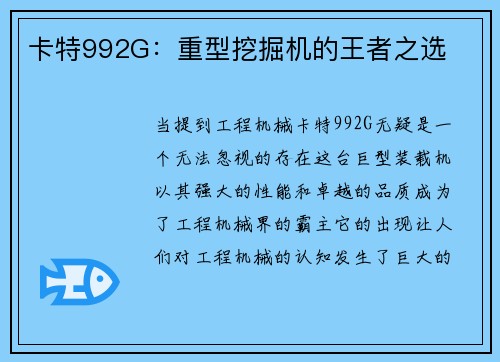 卡特992G：重型挖掘机的王者之选

当提到工程机械卡特992G无疑是一个无法忽视的存在这台巨型装载机以其强大的性能和卓越的品质成为了工程机械界的霸主它的出现让人们对工程机械的认知发生了巨大的